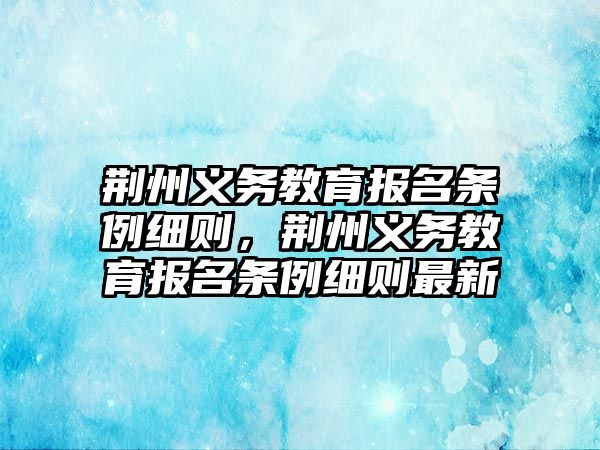 荆州义务教育报名条例细则，荆州义务教育报名条例细则最新